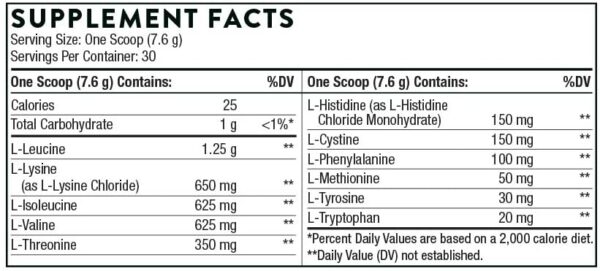 SUPPLEMENT FACTS
Serving Size: One Scoop (7.6 g)
Servings Per Container: 30

| One Scoop (7.6 g) Contains: | | %DV |
|---|---|---|
| Calories | 25 | |
| Total Carbohydrate | 1 g | <1%* |
| L-Leucine | 1.25 g | ** |
| L-Lysine (as L-Lysine Chloride) | 650 mg | ** |
| L-Isoleucine | 625 mg | ** |
| L-Valine | 625 mg | ** |
| L-Threonine | 350 mg | ** |

| One Scoop (7.6 g) Contains: | | %DV |
|---|---|---|
| L-Histidine (as L-Histidine Chloride Monohydrate) | 150 mg | ** |
| L-Cystine | 150 mg | ** |
| L-Phenylalanine | 100 mg | ** |
| L-Methionine | 50 mg | ** |
| L-Tyrosine | 30 mg | ** |
| L-Tryptophan | 20 mg | ** |

*Percent Daily Values are based on a 2,000 calorie diet.
**Daily Value (DV) not established.